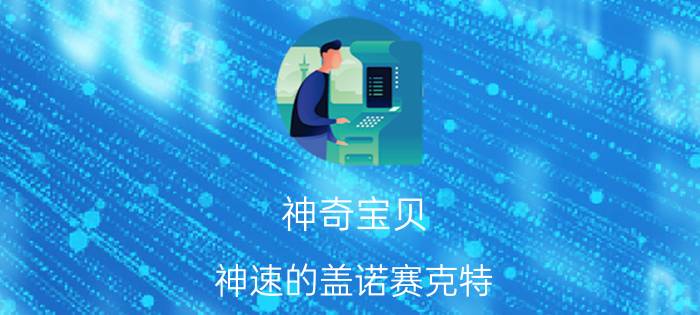 神奇宝贝

神速的盖诺赛克特